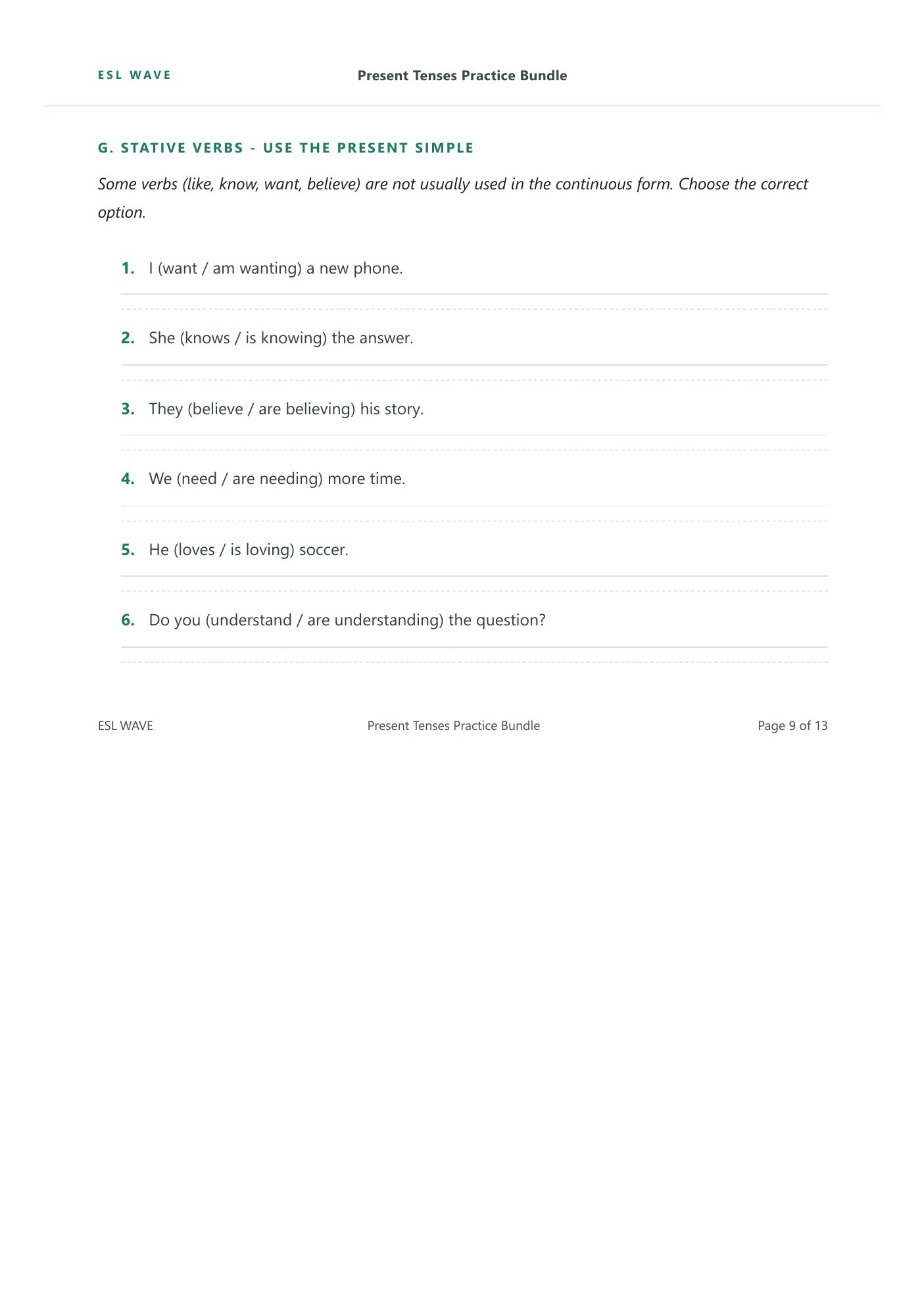 ESL WAVE Present Tenses Practice Bundle

G. STATIVE VERBS - USE THE PRESENT SIMPLE

Some verbs (like, know, want, believe) are not usually used in the continuous form. Choose the correct option.

1. I (want / am wanting) a new phone.

____

2. She (knows / is knowing) the answer.

____

3. They (believe / are believing) his story.

____

4. We (need / are needing) more time.

____

5. He (loves / is loving) soccer.

____

6. Do you (understand / are understanding) the question?

____

ESL WAVE Present Tenses Practice Bundle Page 9 of 13